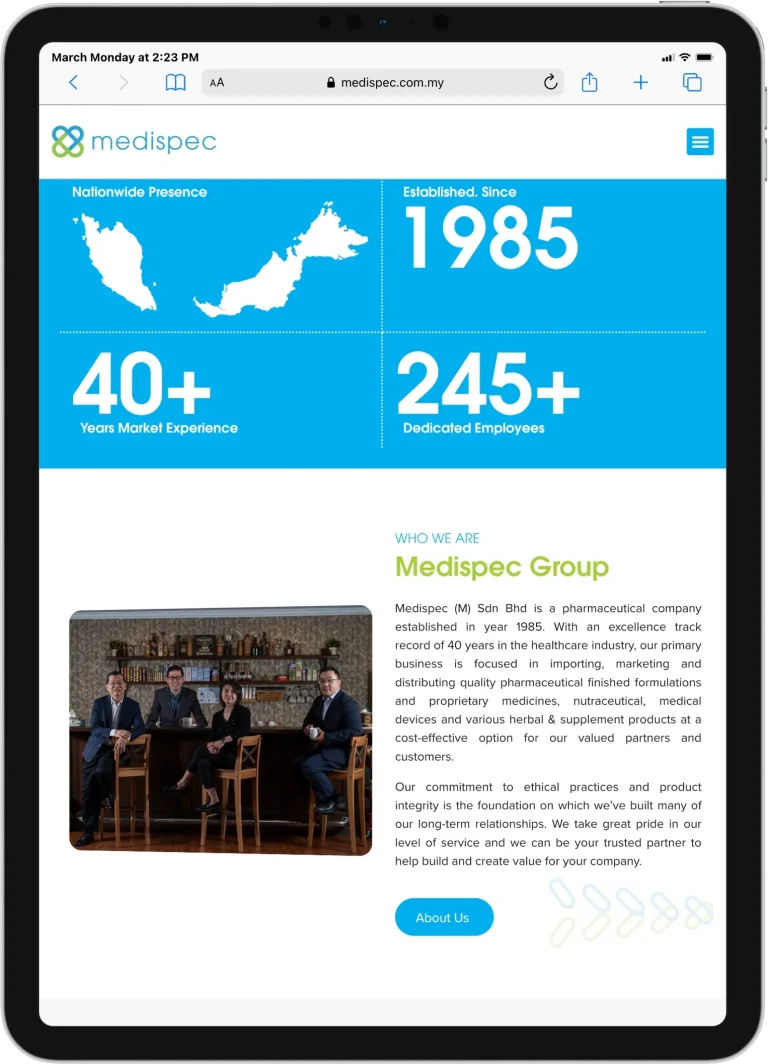 March Monday at 2:23 PM

AA medispec.com.my

medispec

Nationwide Presence

Established. Since
1985

40+
Years Market Experience

245+
Dedicated Employees

WHO WE ARE
Medispec Group

Medispec (M) Sdn Bhd is a pharmaceutical company established in year 1985. With an excellence track record of 40 years in the healthcare industry, our primary business is focused in importing, marketing and distributing quality pharmaceutical finished formulations and proprietary medicines, nutraceutical, medical devices and various herbal & supplement products at a cost-effective option for our valued partners and customers.

Our commitment to ethical practices and product integrity is the foundation on which we've built many of our long-term relationships. We take great pride in our level of service and we can be your trusted partner to help build and create value for your company.

About Us